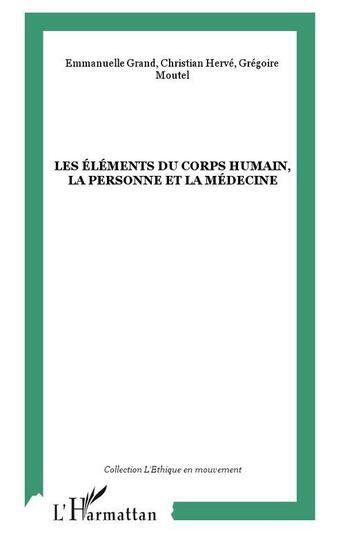 Emmanuelle Grand, Christian Hervé, Grégoire Moutel

LES ÉLÉMENTS DU CORPS HUMAIN, LA PERSONNE ET LA MÉDECINE

Collection L'Ethique en mouvement

L'Harmattan